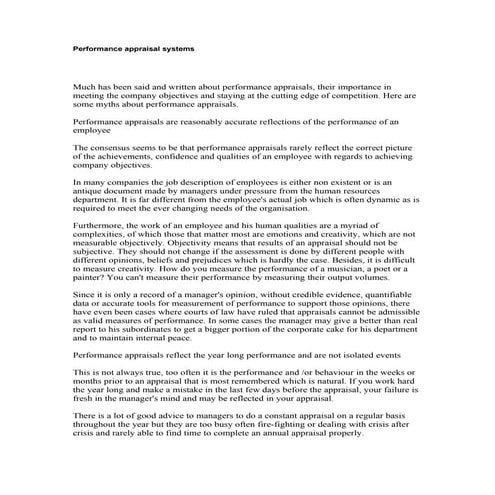 Performance appraisal systems

Much has been said and written about performance appraisals, their importance in meeting the company objectives and staying at the cutting edge of competition. Here are some myths about performance appraisals.

Performance appraisals are reasonably accurate reflections of the performance of an employee

The consensus seems to be that performance appraisals rarely reflect the correct picture of the achievements, confidence and qualities of an employee with regards to achieving company objectives.

In many companies the job description of employees is either non existent or is an antique document made by managers under pressure from the human resources department. It is far different from the employee's actual job which is often dynamic as is required to meet the ever changing needs of the organisation.

Furthermore, the work of an employee and his human qualities are a myriad of complexities, of which those that matter most are emotions and creativity, which are not measurable objectively. Objectivity means that results of an appraisal should not be subjective. They should not change if the assessment is done by different people with different opinions, beliefs and prejudices which is hardly the case. Besides, it is difficult to measure creativity. How do you measure the performance of a musician, a poet or a painter? You can't measure their performance by measuring their output volumes.

Since it is only a record of a manager's opinion, without credible evidence, quantifiable data or accurate tools for measurement of performance to support those opinions, there have even been cases where courts of law have ruled that appraisals cannot be admissible as valid measures of performance. In some cases the manager may give a better than real report to his subordinates to get a bigger portion of the corporate cake for his department and to maintain internal peace.

Performance appraisals reflect the year long performance and are not isolated events

This is not always true, too often it is the performance and /or behaviour in the weeks or months prior to an appraisal that is most remembered which is natural. If you work hard the year long and make a mistake in the last few days before the appraisal, your failure is fresh in the manager's mind and may be reflected in your appraisal.

There is a lot of good advice to managers to do a constant appraisal on a regular basis throughout the year but they are too busy often fire-fighting or dealing with crisis after crisis and rarely able to find time to complete an annual appraisal properly.